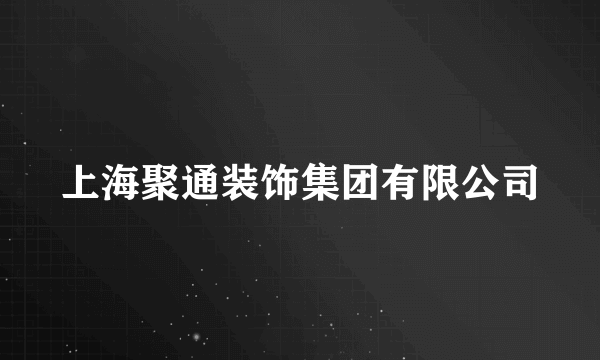 上海聚通装饰集团有限公司